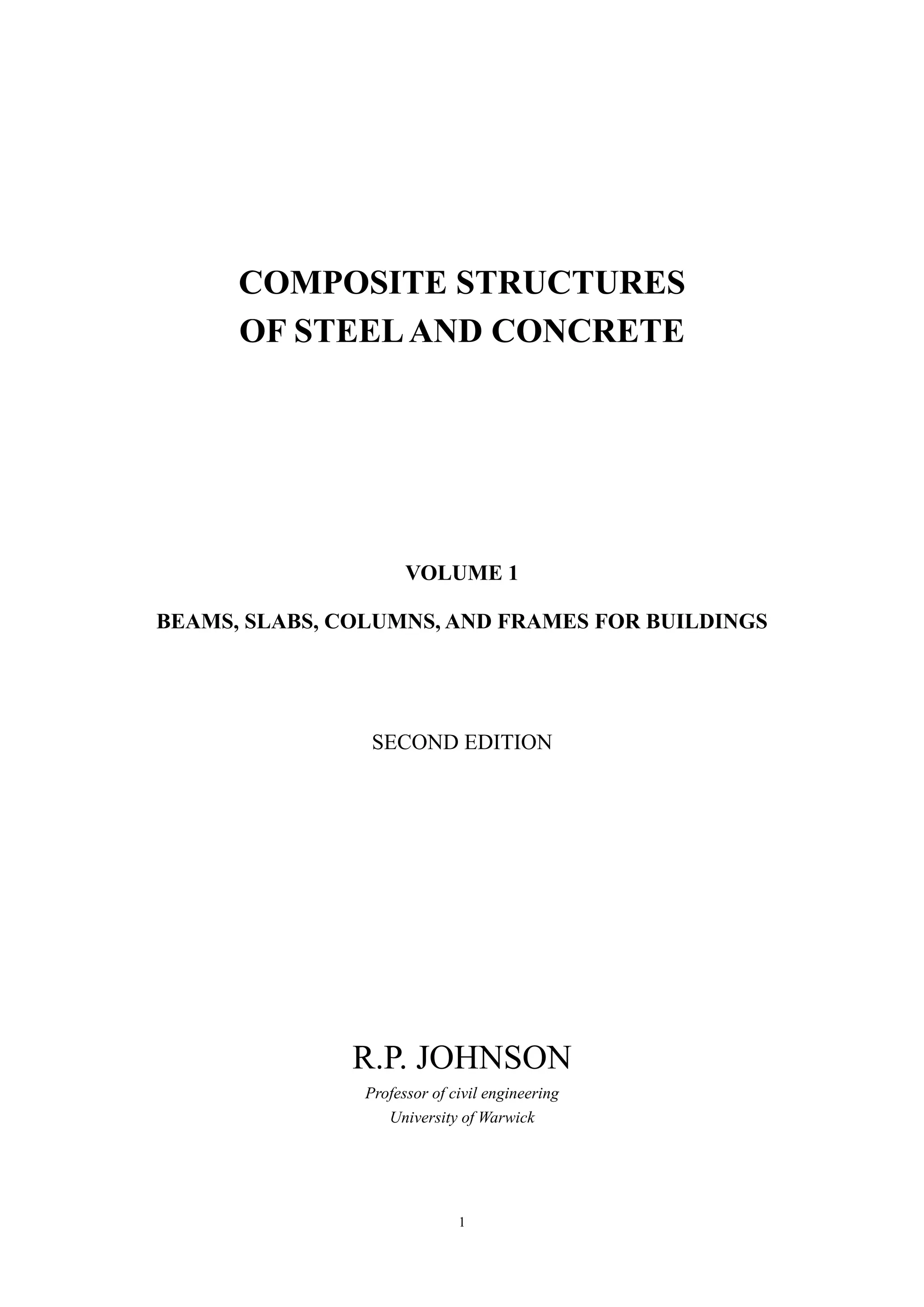 COMPOSITE STRUCTURES
OF STEEL AND CONCRETE

VOLUME 1

BEAMS, SLABS, COLUMNS, AND FRAMES FOR BUILDINGS

SECOND EDITION

R.P. JOHNSON

Professor of civil engineering
University of Warwick

1